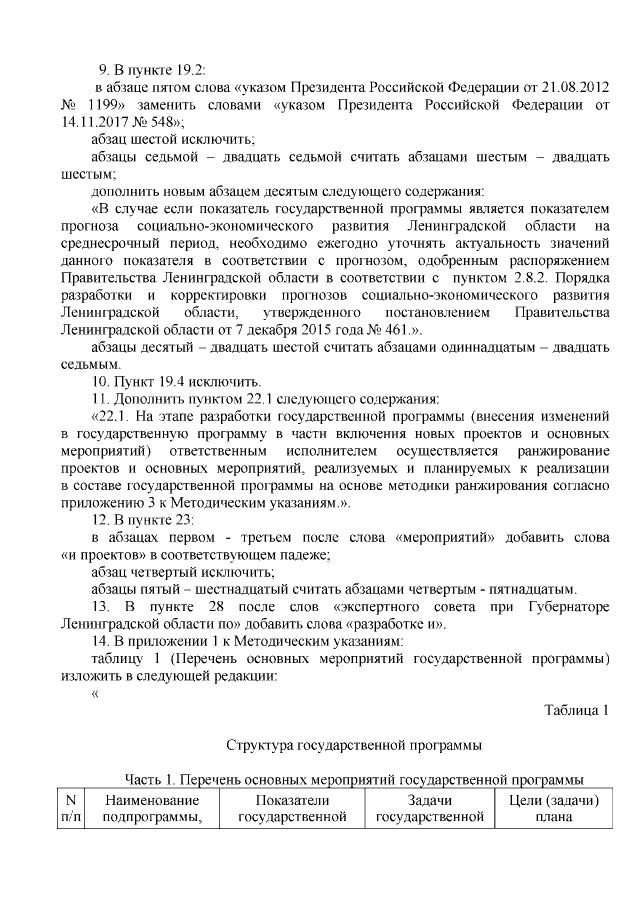 9. В пункте 19.2:

в абзаце пятом слова «указом Президента Российской Федерации от 21.08.2012 № 1199» заменить словами «указом Президента Российской Федерации от 14.11.2017 № 548»;

абзац шестой исключить;

абзацы седьмой – двадцать седьмой считать абзацами шестым – двадцать шестым;

дополнить новым абзацем десятым следующего содержания:

«В случае если показатель государственной программы является показателем прогноза социально-экономического развития Ленинградской области на среднесрочный период, необходимо ежегодно уточнять актуальность значений данного показателя в соответствии с прогнозом, одобренным распоряжением Правительства Ленинградской области в соответствии с пунктом 2.8.2. Порядка разработки и корректировки прогнозов социально-экономического развития Ленинградской области, утвержденного постановлением Правительства Ленинградской области от 7 декабря 2015 года № 461.».

абзацы десятый – двадцать шестой считать абзацами одиннадцатым – двадцать седьмым.

10. Пункт 19.4 исключить.

11. Дополнить пунктом 22.1 следующего содержания:

«22.1. На этапе разработки государственной программы (внесения изменений в государственную программу в части включения новых проектов и основных мероприятий) ответственным исполнителем осуществляется ранжирование проектов и основных мероприятий, реализуемых и планируемых к реализации в составе государственной программы на основе методики ранжирования согласно приложению 3 к Методическим указаниям.».

12. В пункте 23:

в абзацах первом - третьем после слова «мероприятий» добавить слова «и проектов» в соответствующем падеже;

абзац четвертый исключить;

абзацы пятый – шестнадцатый считать абзацами четвертым - пятнадцатым.

13. В пункте 28 после слов «экспертного совета при Губернаторе Ленинградской области по» добавить слова «разработке и».

14. В приложении 1 к Методическим указаниям:

таблицу 1 (Перечень основных мероприятий государственной программы) изложить в следующей редакции:

«

Таблица 1

Структура государственной программы

Часть 1. Перечень основных мероприятий государственной программы

| N п/п | Наименование подпрограммы, | Показатели государственной | Задачи государственной | Цели (задачи) плана |
|---|---|---|---|---|